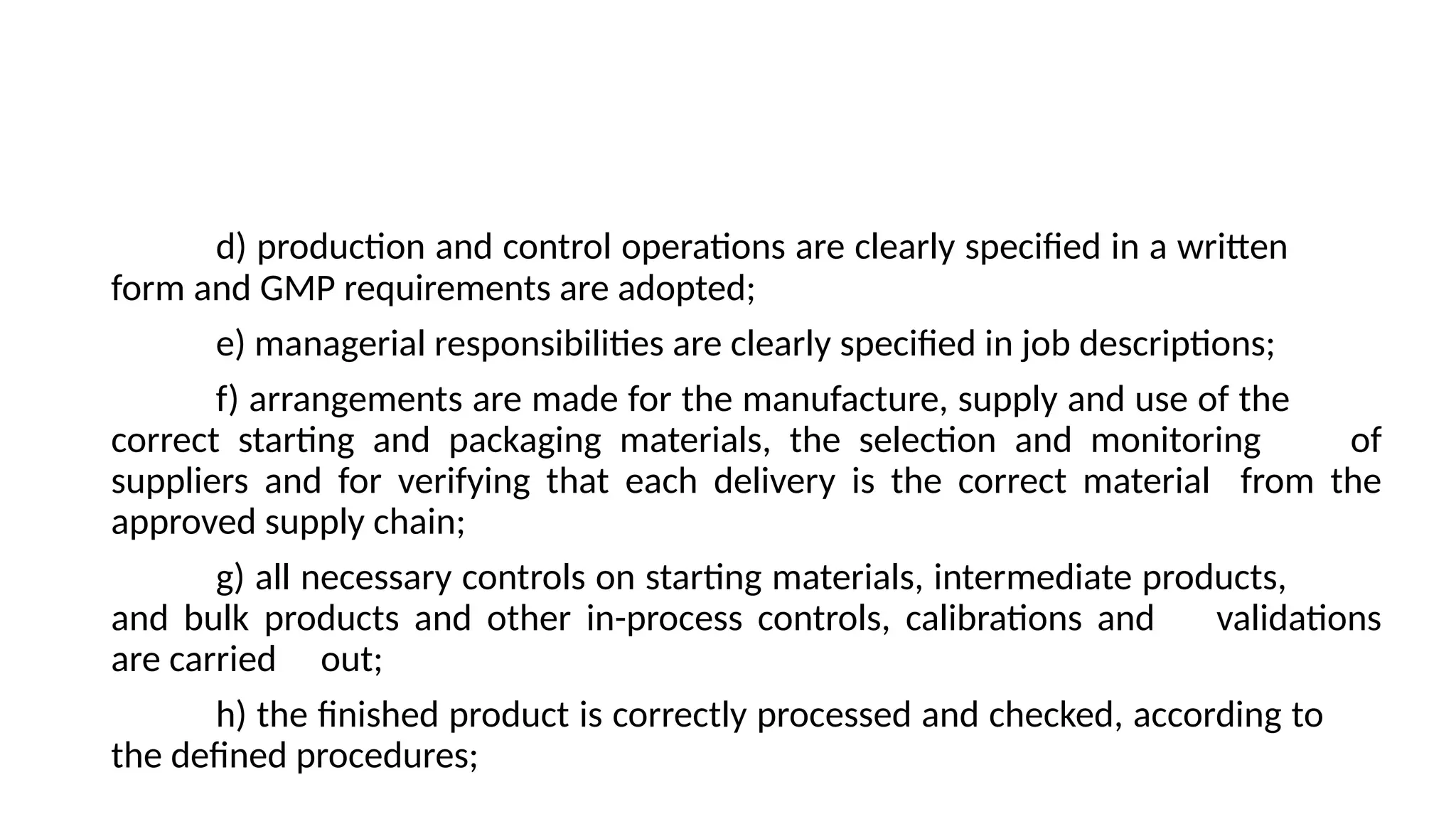 d) production and control operations are clearly specified in a written form and GMP requirements are adopted;

e) managerial responsibilities are clearly specified in job descriptions;

f) arrangements are made for the manufacture, supply and use of the correct starting and packaging materials, the selection and monitoring of suppliers and for verifying that each delivery is the correct material from the approved supply chain;

g) all necessary controls on starting materials, intermediate products, and bulk products and other in-process controls, calibrations and validations are carried out;

h) the finished product is correctly processed and checked, according to the defined procedures;